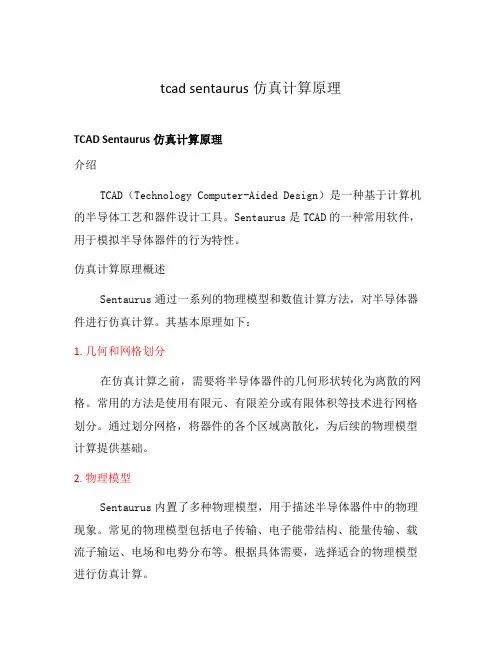 tcad sentaurus 仿真计算原理

TCAD Sentaurus 仿真计算原理

介绍

TCAD（Technology Computer-Aided Design）是一种基于计算机的半导体工艺和器件设计工具。Sentaurus 是 TCAD 的一种常用软件，用于模拟半导体器件的行为特性。

仿真计算原理概述

Sentaurus 通过一系列的物理模型和数值计算方法，对半导体器件进行仿真计算。其基本原理如下：

1. 几何和网格划分

在仿真计算之前，需要将半导体器件的几何形状转化为离散的网格。常用的方法是使用有限元、有限差分或有限体积等技术进行网格划分。通过划分网格，将器件的各个区域离散化，为后续的物理模型计算提供基础。

2. 物理模型

Sentaurus 内置了多种物理模型，用于描述半导体器件中的物理现象。常见的物理模型包括电子传输、电子能带结构、能量传输、载流子输运、电场和电势分布等。根据具体需要，选择适合的物理模型进行仿真计算。